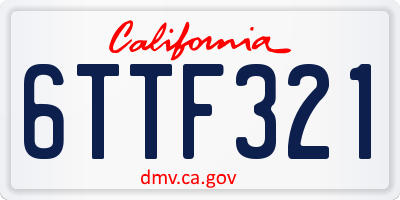 California

6TTF321

dmv.ca.gov